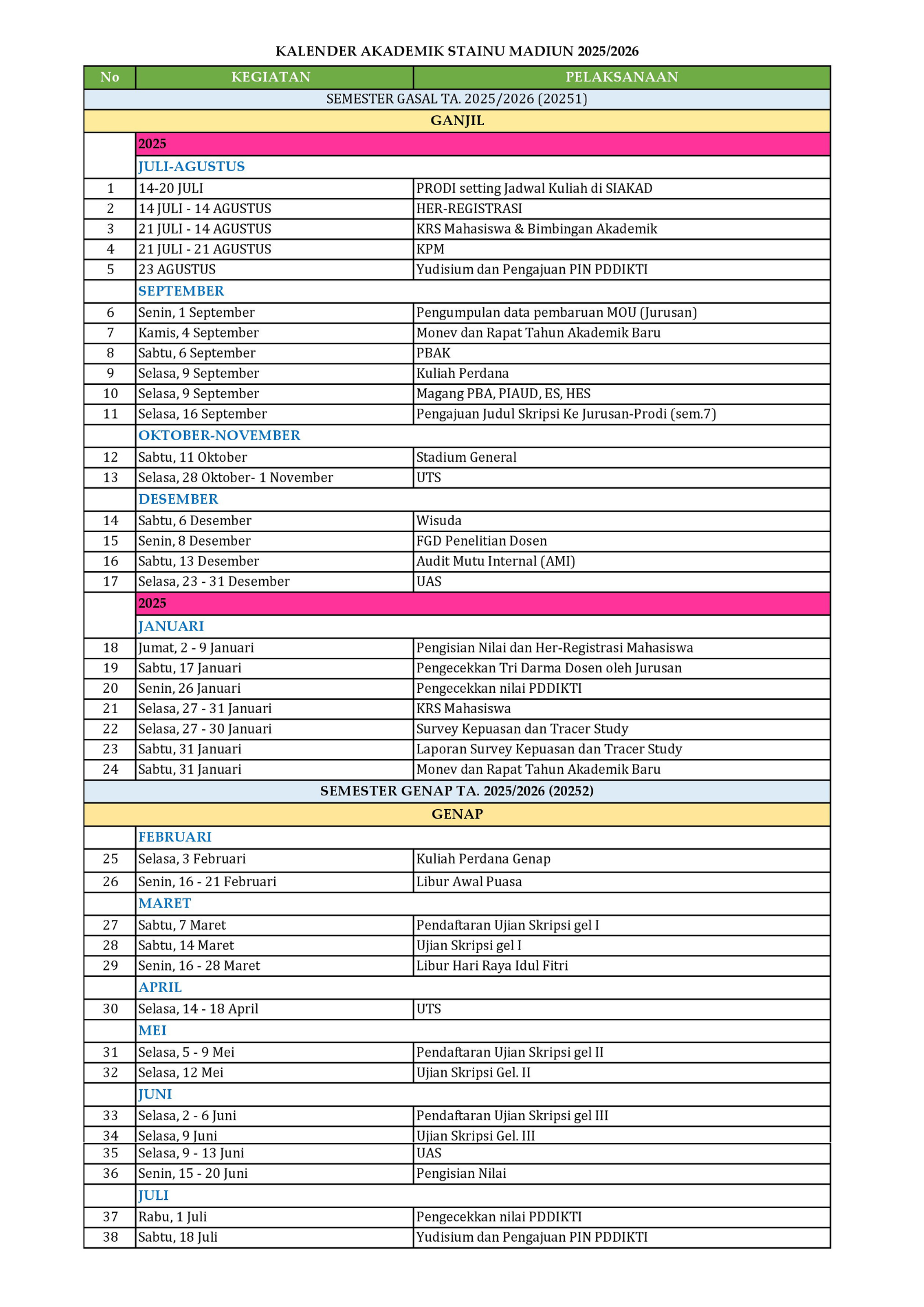 KALENDER AKADEMIK STAINU MADIUN 2025/2026

| No | KEGIATAN | PELAKSANAAN |
|---|---|---|
| SEMESTER GASAL TA. 2025/2026 (20251) | | |
| GANJIL | | |
| | 2025 | |
| | JULI-AGUSTUS | |
| 1 | 14-20 JULI | PRODI setting Jadwal Kuliah di SIAKAD |
| 2 | 14 JULI - 14 AGUSTUS | HER-REGISTRASI |
| 3 | 21 JULI - 14 AGUSTUS | KRS Mahasiswa & Bimbingan Akademik |
| 4 | 21 JULI - 21 AGUSTUS | KPM |
| 5 | 23 AGUSTUS | Yudisium dan Pengajuan PIN PDDIKTI |
| | SEPTEMBER | |
| 6 | Senin, 1 September | Pengumpulan data pembaruan MOU (Jurusan) |
| 7 | Kamis, 4 September | Monev dan Rapat Tahun Akademik Baru |
| 8 | Sabtu, 6 September | PBAK |
| 9 | Selasa, 9 September | Kuliah Perdana |
| 10 | Selasa, 9 September | Magang PBA, PIAUD, ES, HES |
| 11 | Selasa, 16 September | Pengajuan Judul Skripsi Ke Jurusan-Prodi (sem.7) |
| | OKTOBER-NOVEMBER | |
| 12 | Sabtu, 11 Oktober | Stadium General |
| 13 | Selasa, 28 Oktober- 1 November | UTS |
| | DESEMBER | |
| 14 | Sabtu, 6 Desember | Wisuda |
| 15 | Senin, 8 Desember | FGD Penelitian Dosen |
| 16 | Sabtu, 13 Desember | Audit Mutu Internal (AMI) |
| 17 | Selasa, 23 - 31 Desember | UAS |
| | 2025 | |
| | JANUARI | |
| 18 | Jumat, 2 - 9 Januari | Pengisian Nilai dan Her-Registrasi Mahasiswa |
| 19 | Sabtu, 17 Januari | Pengecekkan Tri Darma Dosen oleh Jurusan |
| 20 | Senin, 26 Januari | Pengecekkan nilai PDDIKTI |
| 21 | Selasa, 27 - 31 Januari | KRS Mahasiswa |
| 22 | Selasa, 27 - 30 Januari | Survey Kepuasan dan Tracer Study |
| 23 | Sabtu, 31 Januari | Laporan Survey Kepuasan dan Tracer Study |
| 24 | Sabtu, 31 Januari | Monev dan Rapat Tahun Akademik Baru |
| SEMESTER GENAP TA. 2025/2026 (20252) | | |
| GENAP | | |
| | FEBRUARI | |
| 25 | Selasa, 3 Februari | Kuliah Perdana Genap |
| 26 | Senin, 16 - 21 Februari | Libur Awal Puasa |
| | MARET | |
| 27 | Sabtu, 7 Maret | Pendaftaran Ujian Skripsi gel I |
| 28 | Sabtu, 14 Maret | Ujian Skripsi gel I |
| 29 | Senin, 16 - 28 Maret | Libur Hari Raya Idul Fitri |
| | APRIL | |
| 30 | Selasa, 14 - 18 April | UTS |
| | MEI | |
| 31 | Selasa, 5 - 9 Mei | Pendaftaran Ujian Skripsi gel II |
| 32 | Selasa, 12 Mei | Ujian Skripsi Gel. II |
| | JUNI | |
| 33 | Selasa, 2 - 6 Juni | Pendaftaran Ujian Skripsi gel III |
| 34 | Selasa, 9 Juni | Ujian Skripsi Gel. III |
| 35 | Selasa, 9 - 13 Juni | UAS |
| 36 | Senin, 15 - 20 Juni | Pengisian Nilai |
| | JULI | |
| 37 | Rabu, 1 Juli | Pengecekkan nilai PDDIKTI |
| 38 | Sabtu, 18 Juli | Yudisium dan Pengajuan PIN PDDIKTI |